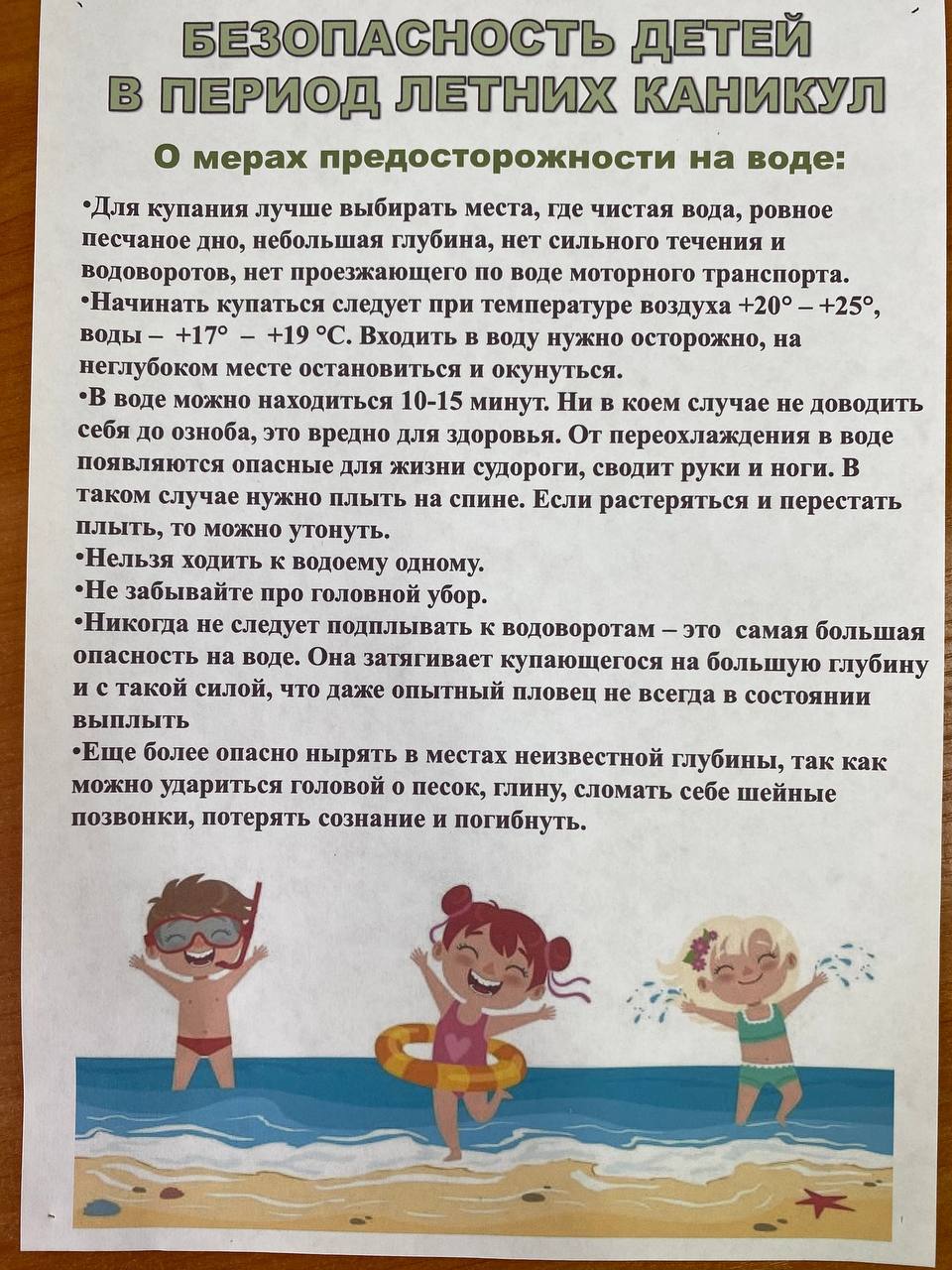 БЕЗОПАСНОСТЬ ДЕТЕЙ В ПЕРИОД ЛЕТНИХ КАНИКУЛ

О мерах предосторожности на воде:

•Для купания лучше выбирать места, где чистая вода, ровное песчаное дно, небольшая глубина, нет сильного течения и водоворотов, нет проезжающего по воде моторного транспорта.
•Начинать купаться следует при температуре воздуха +20° – +25°, воды – +17° – +19 °С. Входить в воду нужно осторожно, на неглубоком месте остановиться и окунуться.
•В воде можно находиться 10-15 минут. Ни в коем случае не доводить себя до озноба, это вредно для здоровья. От переохлаждения в воде появляются опасные для жизни судороги, сводит руки и ноги. В таком случае нужно плыть на спине. Если растеряться и перестать плыть, то можно утонуть.
•Нельзя ходить к водоему одному.
•Не забывайте про головной убор.
•Никогда не следует подплывать к водоворотам – это самая большая опасность на воде. Она затягивает купающегося на большую глубину и с такой силой, что даже опытный пловец не всегда в состоянии выплыть
•Еще более опасно нырять в местах неизвестной глубины, так как можно удариться головой о песок, глину, сломать себе шейные позвонки, потерять сознание и погибнуть.